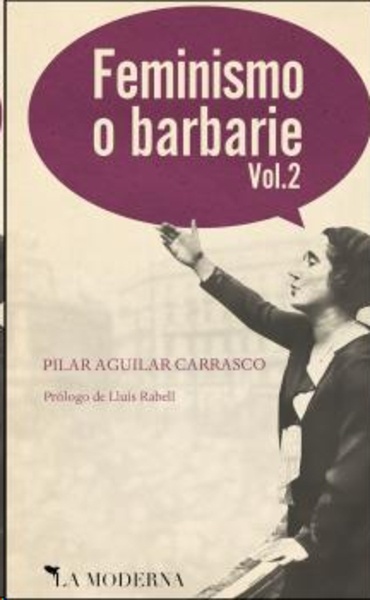 Feminismo o barbarie
Vol.2

PILAR AGUILAR CARRASCO

Prólogo de Lluís Rabell

LA MODERNA